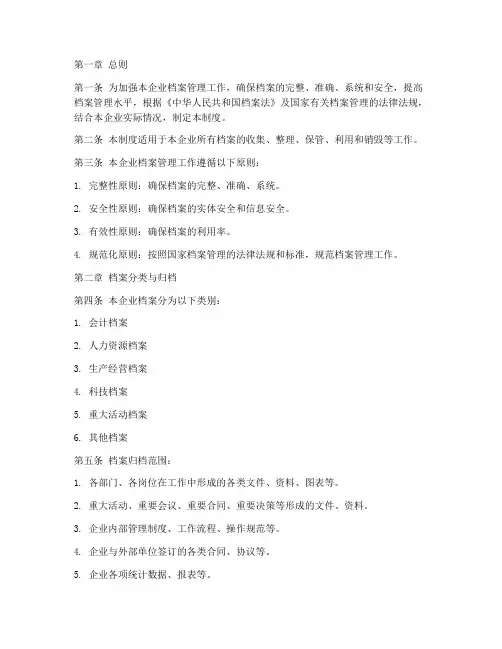 第一章 总则

第一条 为加强本企业档案管理工作，确保档案的完整、准确、系统和安全，提高档案管理水平，根据《中华人民共和国档案法》及国家有关档案管理的法律法规，结合本企业实际情况，制定本制度。

第二条 本制度适用于本企业所有档案的收集、整理、保管、利用和销毁等工作。

第三条 本企业档案管理工作遵循以下原则：

1. 完整性原则：确保档案的完整、准确、系统。

2. 安全性原则：确保档案的实体安全和信息安全。

3. 有效性原则：确保档案的利用率。

4. 规范化原则：按照国家档案管理的法律法规和标准，规范档案管理工作。

第二章 档案分类与归档

第四条 本企业档案分为以下类别：

1. 会计档案

2. 人力资源档案

3. 生产经营档案

4. 科技档案

5. 重大活动档案

6. 其他档案

第五条 档案归档范围：

1. 各部门、各岗位在工作中形成的各类文件、资料、图表等。

2. 重大活动、重要会议、重要合同、重要决策等形成的文件、资料。

3. 企业内部管理制度、工作流程、操作规范等。

4. 企业与外部单位签订的各类合同、协议等。

5. 企业各项统计数据、报表等。